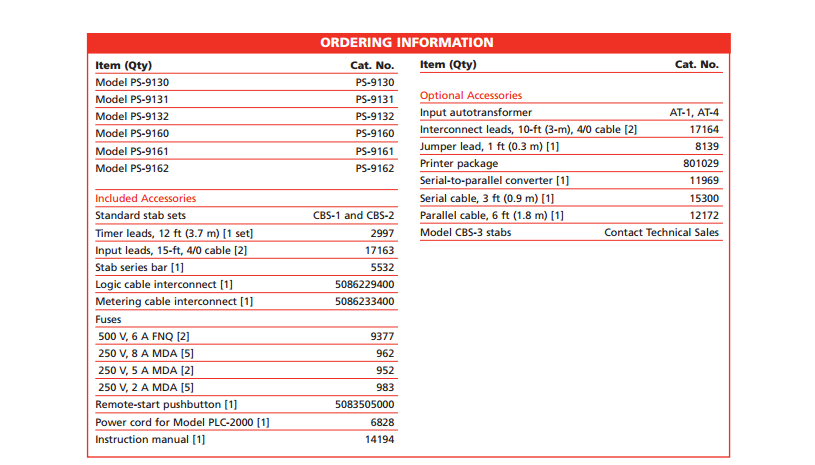 ORDERING INFORMATION

| Item (Qty) | Cat. No. |
|---|---|
| Model PS-9130 | PS-9130 |
| Model PS-9131 | PS-9131 |
| Model PS-9132 | PS-9132 |
| Model PS-9160 | PS-9160 |
| Model PS-9161 | PS-9161 |
| Model PS-9162 | PS-9162 |
| Included Accessories | |
| Standard stab sets | CBS-1 and CBS-2 |
| Timer leads, 12 ft (3.7 m) [1 set] | 2997 |
| Input leads, 15-ft, 4/0 cable [2] | 17163 |
| Stab series bar [1] | 5532 |
| Logic cable interconnect [1] | 5086229400 |
| Metering cable interconnect [1] | 5086233400 |
| Fuses | |
| 500 V, 6 A FNQ [2] | 9377 |
| 250 V, 8 A MDA [5] | 962 |
| 250 V, 5 A MDA [2] | 952 |
| 250 V, 2 A MDA [5] | 983 |
| Remote-start pushbutton [1] | 5083505000 |
| Power cord for Model PLC-2000 [1] | 6828 |
| Instruction manual [1] | 14194 |

| Item (Qty) | Cat. No. |
|---|---|
| Optional Accessories | |
| Input autotransformer | AT-1, AT-4 |
| Interconnect leads, 10-ft (3-m), 4/0 cable [2] | 17164 |
| Jumper lead, 1 ft (0.3 m) [1] | 8139 |
| Printer package | 801029 |
| Serial-to-parallel converter [1] | 11969 |
| Serial cable, 3 ft (0.9 m) [1] | 15300 |
| Parallel cable, 6 ft (1.8 m) [1] | 12172 |
| Model CBS-3 stabs | Contact Technical Sales |